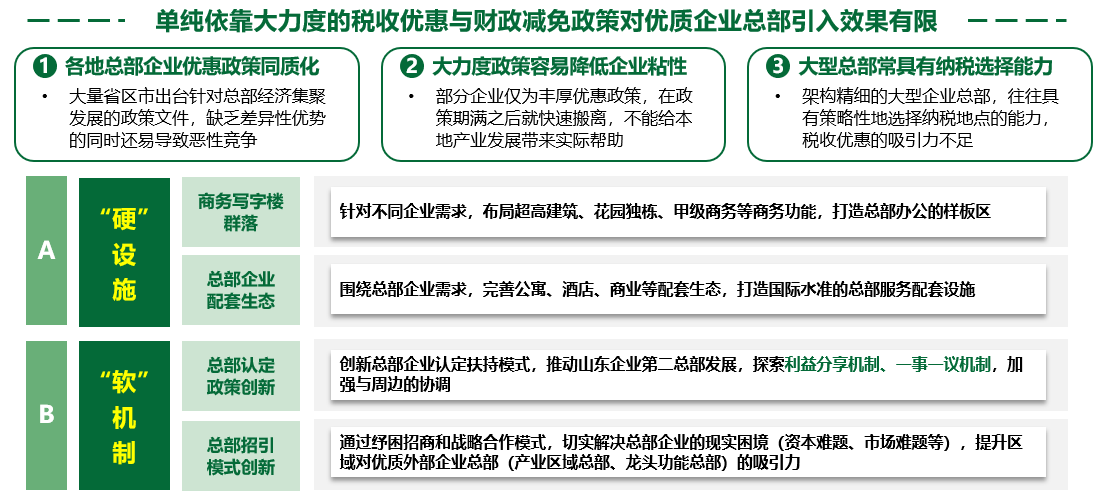 单纯依靠大力度的税收优惠与财政减免政策对优质企业总部引入效果有限

1 各地总部企业优惠政策同质化
• 大量省区市出台针对总部经济集聚发展的政策文件，缺乏差异性优势的同时还易导致恶性竞争

2 大力度政策容易降低企业粘性
• 部分企业仅为丰厚优惠政策，在政策期满之后就快速搬离，不能给本地产业发展带来实际帮助

3 大型总部常具有纳税选择能力
• 架构精细的大型企业总部，往往具有策略性地选择纳税地点的能力，税收优惠的吸引力不足

A “硬”设施

商务写字楼群落
针对不同企业需求，布局超高建筑、花园独栋、甲级商务等商务功能，打造总部办公的样板区

总部企业配套生态
围绕总部企业需求，完善公寓、酒店、商业等配套生态，打造国际水准的总部服务配套设施

B “软”机制

总部认定政策创新
创新总部企业认定扶持模式，推动山东企业第二总部发展，探索利益分享机制、一事一议机制，加强与周边的协调

总部招引模式创新
通过纾困招商和战略合作模式，切实解决总部企业的现实困境（资本难题、市场难题等），提升区域对优质外部企业总部（产业区域总部、龙头功能总部）的吸引力